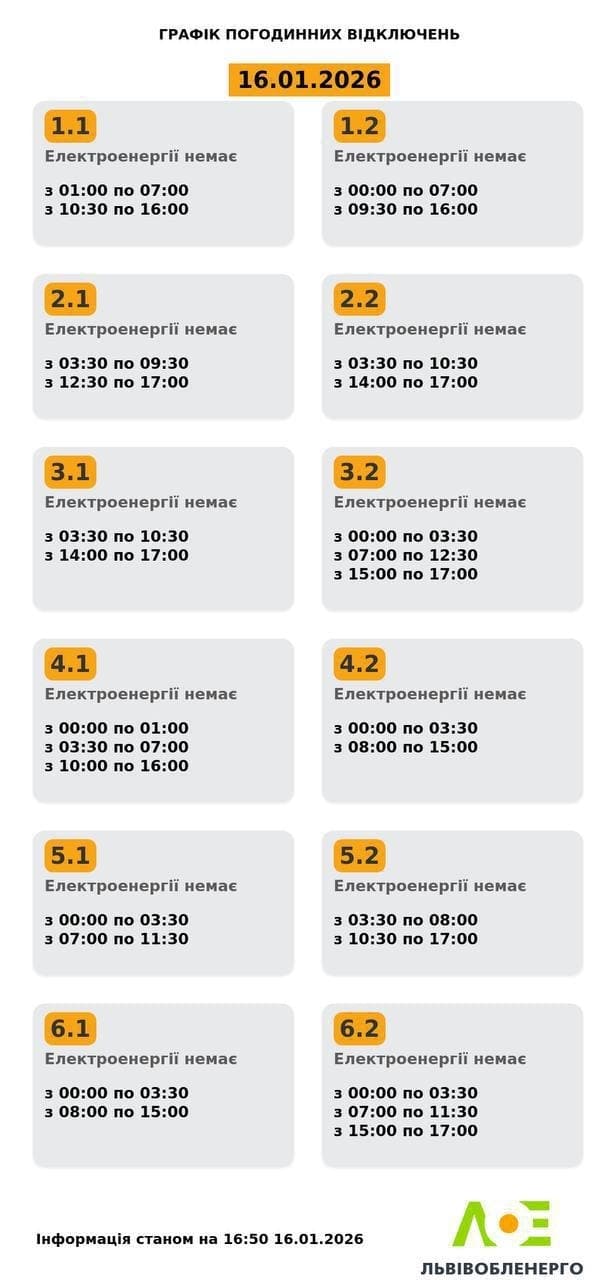 ГРАФІК ПОГОДИННИХ ВІДКЛЮЧЕНЬ

16.01.2026

1.1
Електроенергії немає

з 01:00 по 07:00
з 10:30 по 16:00

1.2
Електроенергії немає

з 00:00 по 07:00
з 09:30 по 16:00

2.1
Електроенергії немає

з 03:30 по 09:30
з 12:30 по 17:00

2.2
Електроенергії немає

з 03:30 по 10:30
з 14:00 по 17:00

3.1
Електроенергії немає

з 03:30 по 10:30
з 14:00 по 17:00

3.2
Електроенергії немає

з 00:00 по 03:30
з 07:00 по 12:30
з 15:00 по 17:00

4.1
Електроенергії немає

з 00:00 по 01:00
з 03:30 по 07:00
з 10:00 по 16:00

4.2
Електроенергії немає

з 00:00 по 03:30
з 08:00 по 15:00

5.1
Електроенергії немає

з 00:00 по 03:30
з 07:00 по 11:30

5.2
Електроенергії немає

з 03:30 по 08:00
з 10:30 по 17:00

6.1
Електроенергії немає

з 00:00 по 03:30
з 08:00 по 15:00

6.2
Електроенергії немає

з 00:00 по 03:30
з 07:00 по 11:30
з 15:00 по 17:00

Інформація станом на 16:50 16.01.2026

ЛЬВІВОБЛЕНЕРГО